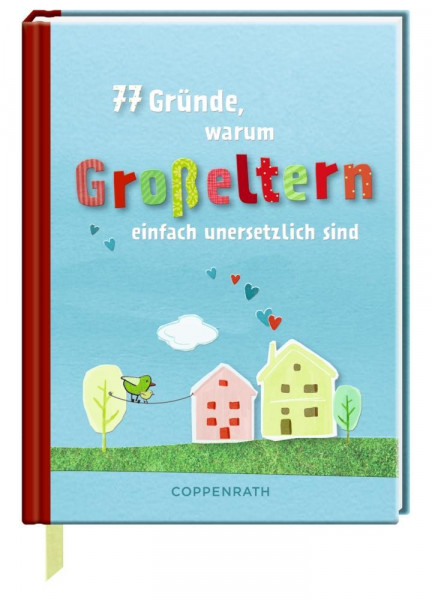 77 Gründe, warum Großeltern einfach unersetzlich sind

COPPENRATH